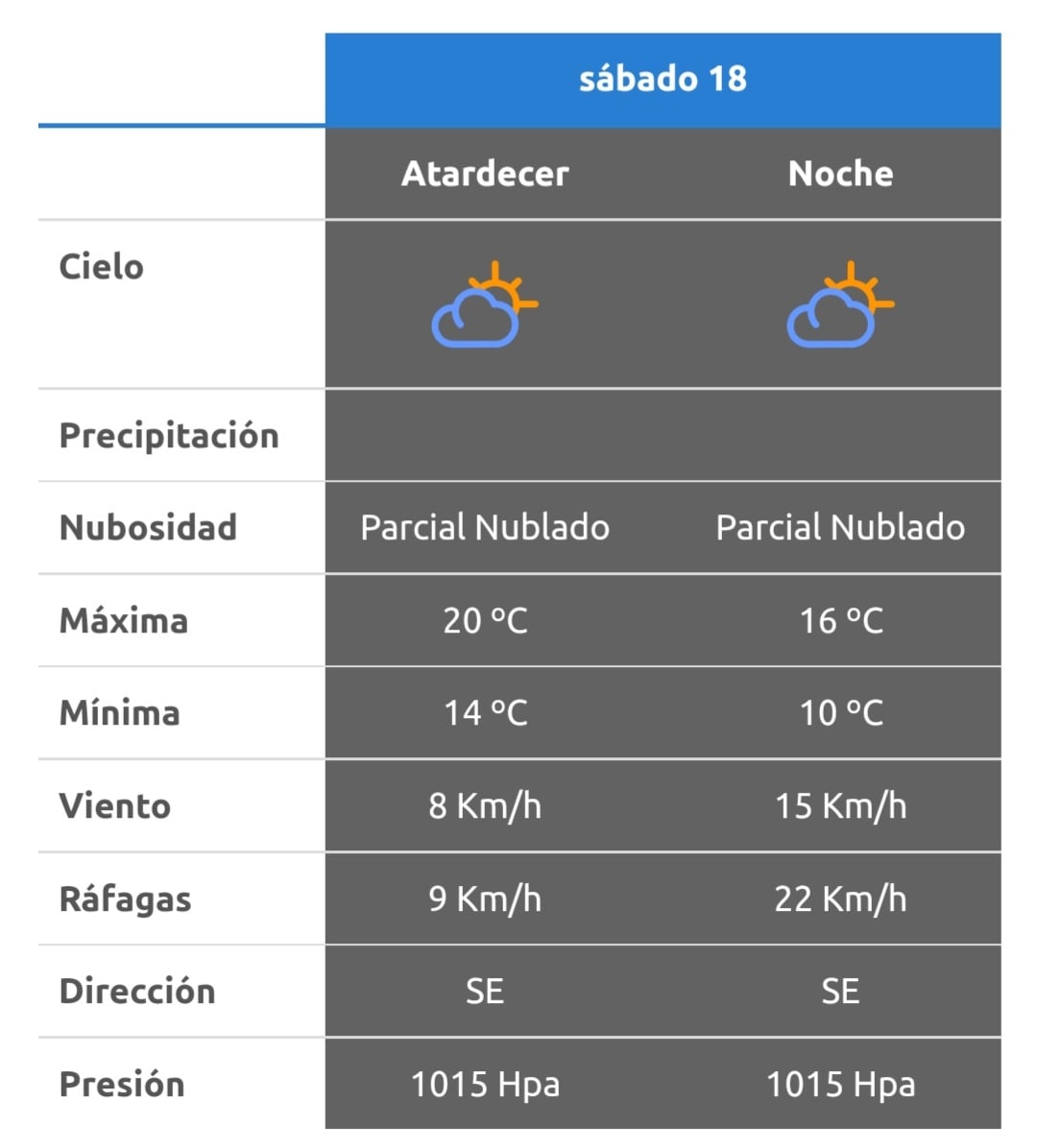 | | sábado 18 | |
|---|---|---|
| | Atardecer | Noche |
| Cielo | | |
| Precipitación | | |
| Nubosidad | Parcial Nublado | Parcial Nublado |
| Máxima | 20 °C | 16 °C |
| Mínima | 14 °C | 10 °C |
| Viento | 8 Km/h | 15 Km/h |
| Ráfagas | 9 Km/h | 22 Km/h |
| Dirección | SE | SE |
| Presión | 1015 Hpa | 1015 Hpa |